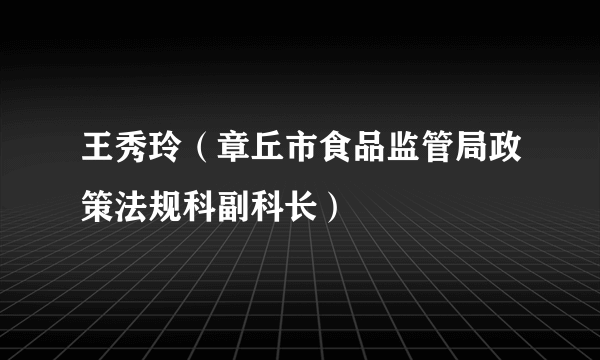 王秀玲（章丘市食品监管局政策法规科副科长）